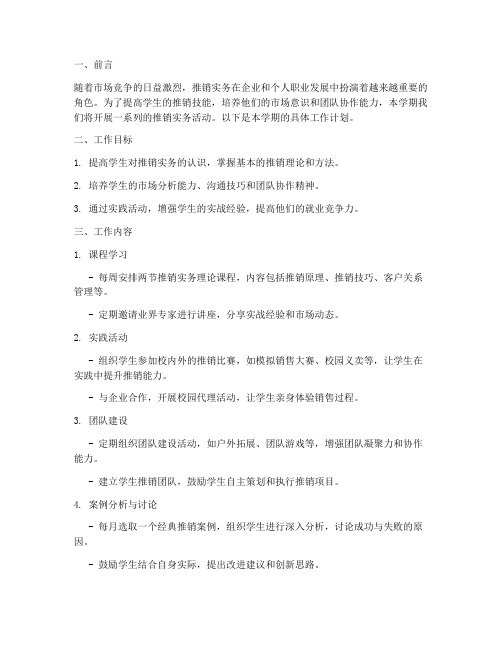 一、前言

随着市场竞争的日益激烈，推销实务在企业和个人职业发展中扮演着越来越重要的角色。为了提高学生的推销技能，培养他们的市场意识和团队协作能力，本学期我们将开展一系列的推销实务活动。以下是本学期的具体工作计划。

二、工作目标

1. 提高学生对推销实务的认识，掌握基本的推销理论和方法。

2. 培养学生的市场分析能力、沟通技巧和团队协作精神。

3. 通过实践活动，增强学生的实战经验，提高他们的就业竞争力。

三、工作内容

1. 课程学习

- 每周安排两节推销实务理论课程，内容包括推销原理、推销技巧、客户关系管理等。

- 定期邀请业界专家进行讲座，分享实战经验和市场动态。

2. 实践活动

- 组织学生参加校内外的推销比赛，如模拟销售大赛、校园义卖等，让学生在实践中提升推销能力。

- 与企业合作，开展校园代理活动，让学生亲身体验销售过程。

3. 团队建设

- 定期组织团队建设活动，如户外拓展、团队游戏等，增强团队凝聚力和协作能力。

- 建立学生推销团队，鼓励学生自主策划和执行推销项目。

4. 案例分析与讨论

- 每月选取一个经典推销案例，组织学生进行深入分析，讨论成功与失败的原因。

- 鼓励学生结合自身实际，提出改进建议和创新思路。